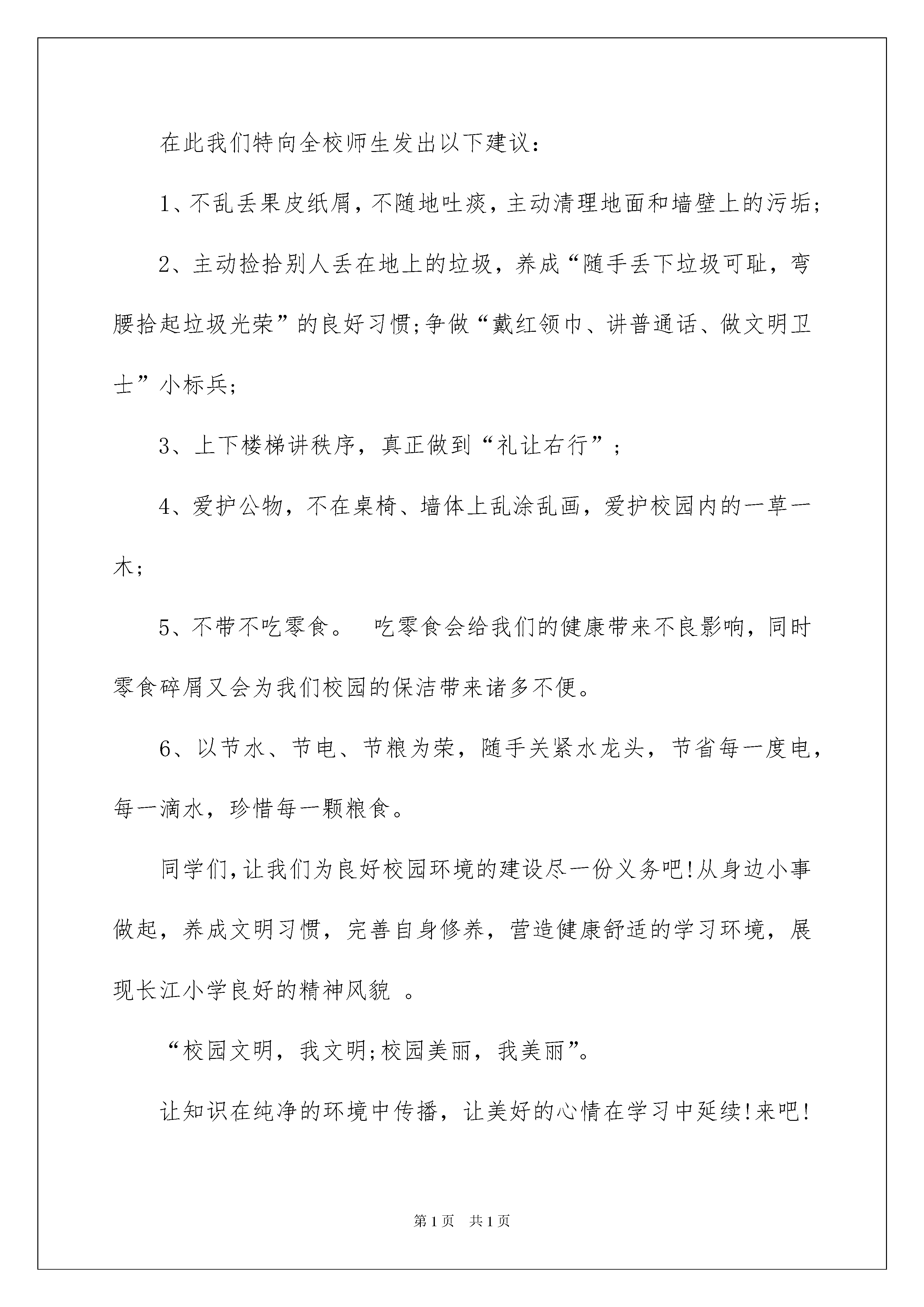 在此我们特向全校师生发出以下建议：

1、不乱丢果皮纸屑，不随地吐痰，主动清理地面和墙壁上的污垢；

2、主动捡拾别人丢在地上的垃圾，养成“随手丢下垃圾可耻，弯腰拾起垃圾光荣”的良好习惯;争做“戴红领巾、讲普通话、做文明卫士”小标兵;

3、上下楼梯讲秩序，真正做到“礼让右行”；

4、爱护公物，不在桌椅、墙体上乱涂乱画，爱护校园内的一草一木；

5、不带不吃零食。 吃零食会给我们的健康带来不良影响，同时零食碎屑又会为我们校园的保洁带来诸多不便。

6、以节水、节电、节粮为荣，随手关紧水龙头，节省每一度电，每一滴水，珍惜每一颗粮食。

同学们，让我们为良好校园环境的建设尽一份义务吧!从身边小事做起，养成文明习惯，完善自身修养，营造健康舒适的学习环境，展现长江小学良好的精神风貌 。

“校园文明，我文明;校园美丽，我美丽”。

让知识在纯净的环境中传播，让美好的心情在学习中延续!来吧!

第1页 共1页